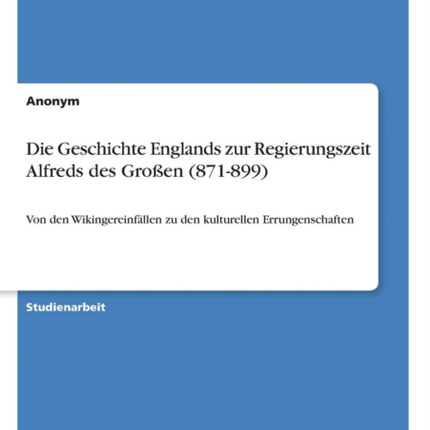 Anonym

Die Geschichte Englands zur Regierungszeit Alfreds des Großen (871-899)

Von den Wikingereinfällen zu den kulturellen Errungenschaften

Studienarbeit